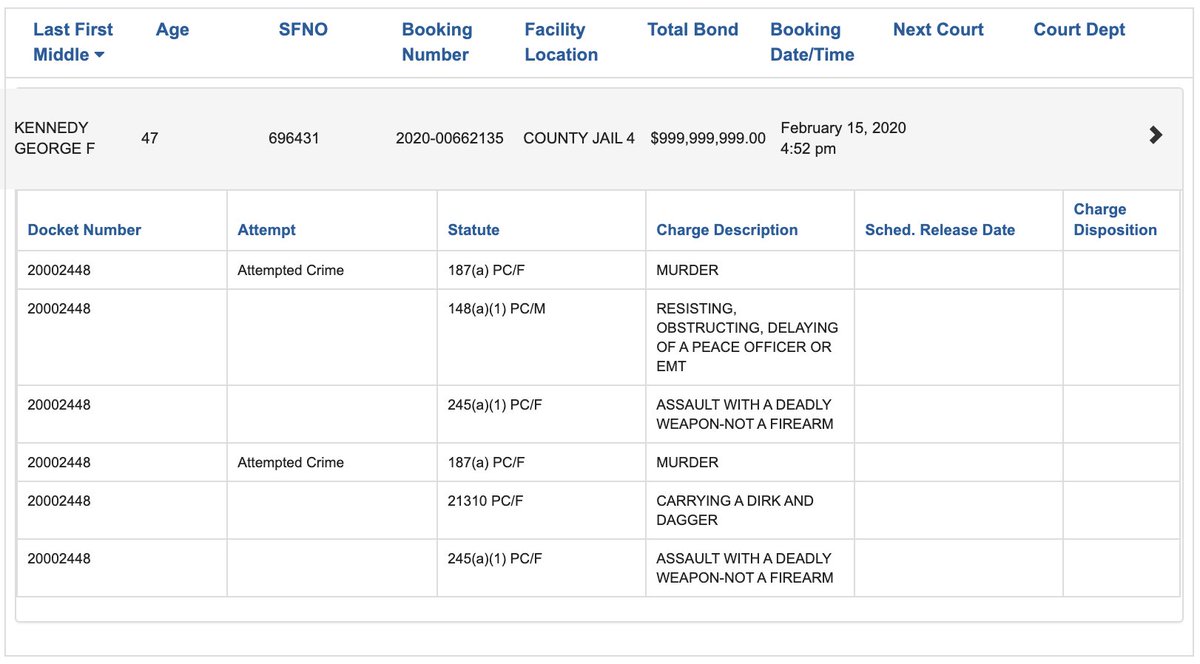 | Last First Middle | Age | SFNO | Booking Number | Facility Location | Total Bond | Booking Date/Time | Next Court | Court Dept |
|---|---|---|---|---|---|---|---|---|
| KENNEDY GEORGE F | 47 | 696431 | 2020-00662135 | COUNTY JAIL 4 | $999,999,999.00 | February 15, 2020 4:52 pm | | |

| Docket Number | Attempt | Statute | Charge Description | Sched. Release Date | Charge Disposition |
|---|---|---|---|---|---|
| 20002448 | Attempted Crime | 187(a) PC/F | MURDER | | |
| 20002448 | | 148(a)(1) PC/M | RESISTING, OBSTRUCTING, DELAYING OF A PEACE OFFICER OR EMT | | |
| 20002448 | | 245(a)(1) PC/F | ASSAULT WITH A DEADLY WEAPON-NOT A FIREARM | | |
| 20002448 | Attempted Crime | 187(a) PC/F | MURDER | | |
| 20002448 | | 21310 PC/F | CARRYING A DIRK AND DAGGER | | |
| 20002448 | | 245(a)(1) PC/F | ASSAULT WITH A DEADLY WEAPON-NOT A FIREARM | | |